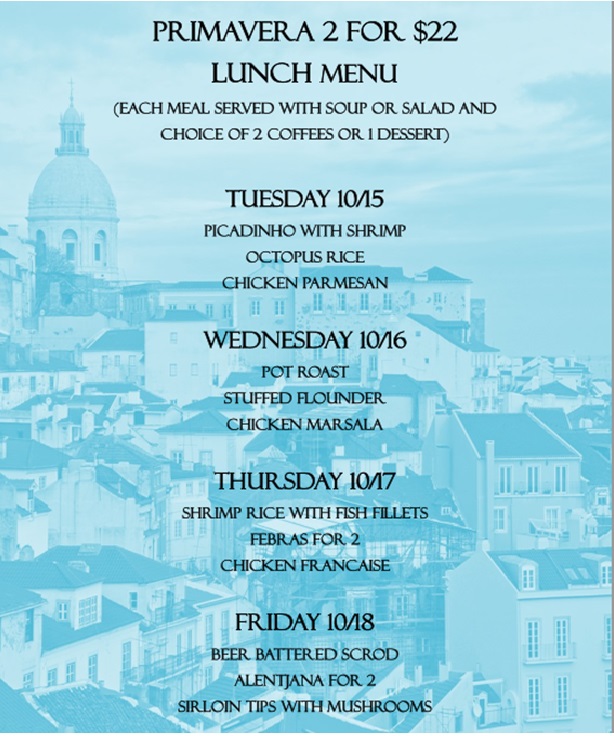 PRIMAVERA 2 FOR $22

LUNCH MENU

(EACH MEAL SERVED WITH SOUP OR SALAD AND CHOICE OF 2 COFFEES OR 1 DESSERT)

TUESDAY 10/15

PICADINHO WITH SHRIMP

OCTOPUS RICE

CHICKEN PARMESAN

WEDNESDAY 10/16

POT ROAST

STUFFED FLOUNDER

CHICKEN MARSALA

THURSDAY 10/17

SHRIMP RICE WITH FISH FILLETS

FEBRAS FOR 2

CHICKEN FRANCAISE

FRIDAY 10/18

BEER BATTERED SCROD

ALENTJANA FOR 2

SIRLOIN TIPS WITH MUSHROOMS